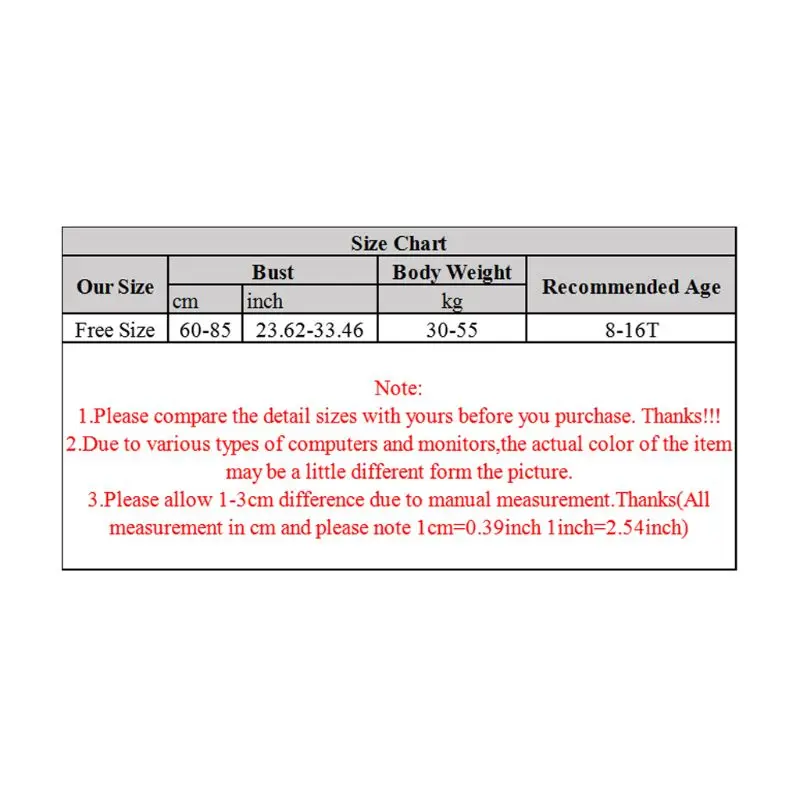 Size Chart

| Our Size | Bust | | Body Weight | Recommended Age |
|---|---|---|---|---|
| | cm | inch | kg | |
| Free Size | 60-85 | 23.62-33.46 | 30-55 | 8-16T |

Note:
1.Please compare the detail sizes with yours before you purchase. Thanks!!!
2.Due to various types of computers and monitors,the actual color of the item may be a little different form the picture.
3.Please allow 1-3cm difference due to manual measurement.Thanks(All measurement in cm and please note 1cm=0.39inch 1inch=2.54inch)